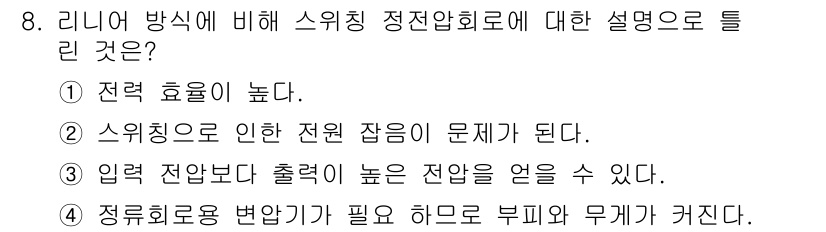 8. 리니어 방식에 비해 스위칭 정전압회로에 대한 설명으로 틀린 것은?

① 전력 효율이 높다.

② 스위칭으로 인한 전원 잡음이 문제가 된다.

③ 입력 전압보다 출력이 높은 전압을 얻을 수 있다.

④ 정류회로용 변압기가 필요 하므로 부피와 무게가 커진다.